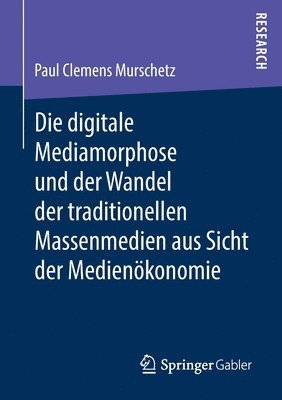 RESEARCH

Paul Clemens Murschetz

Die digitale Mediamorphose und der Wandel der traditionellen Massenmedien aus Sicht der Medienökonomie

Springer Gabler